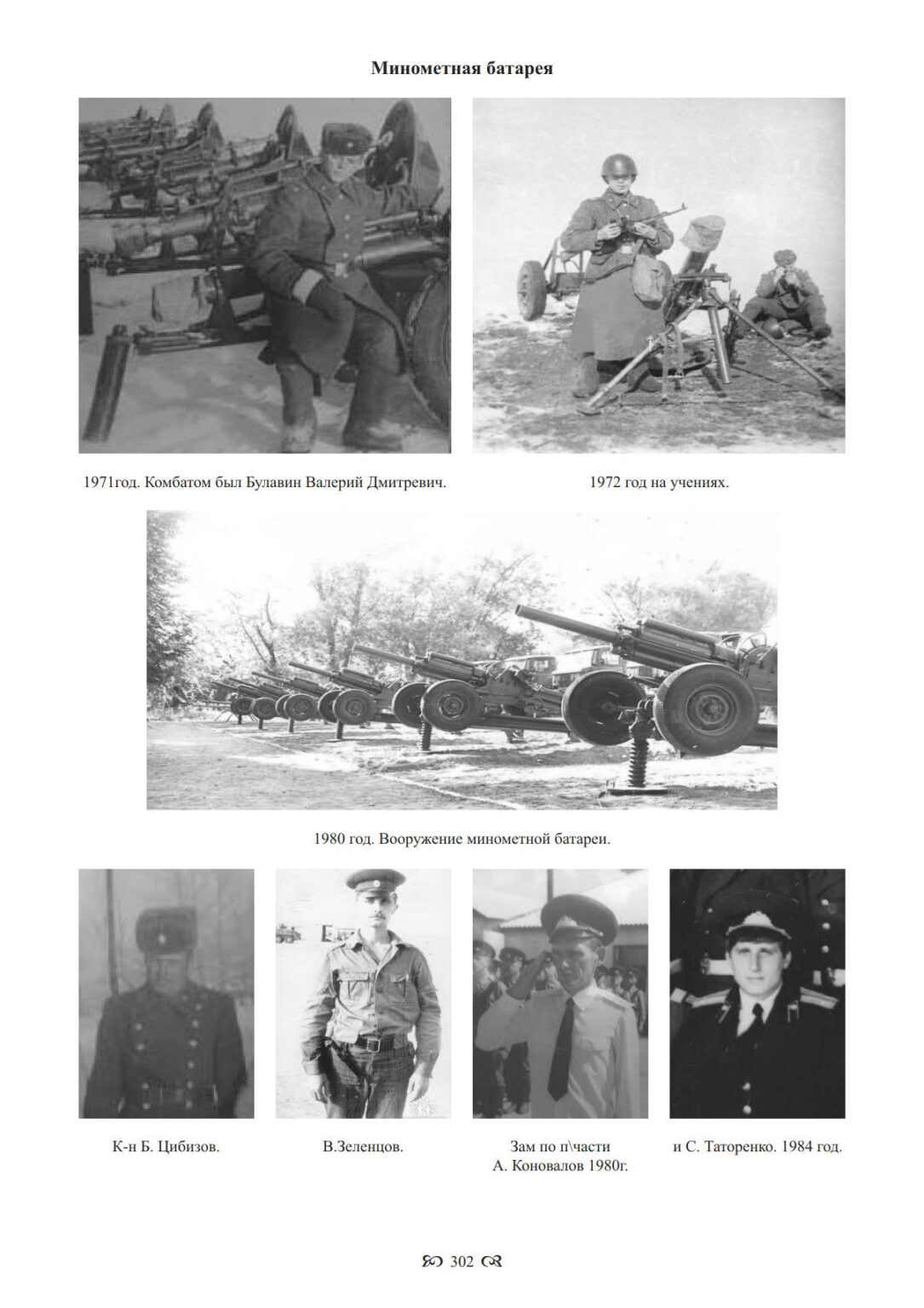 Минометная батарея

1971год. Комбатом был Булавин Валерий Дмитревич.

1972 год на учениях.

1980 год. Вооружение минометной батареи.

К-н Б. Цибизов.

В.Зеленцов.

Зам по п\части
А. Коновалов 1980г.

и С. Таторенко. 1984 год.

302